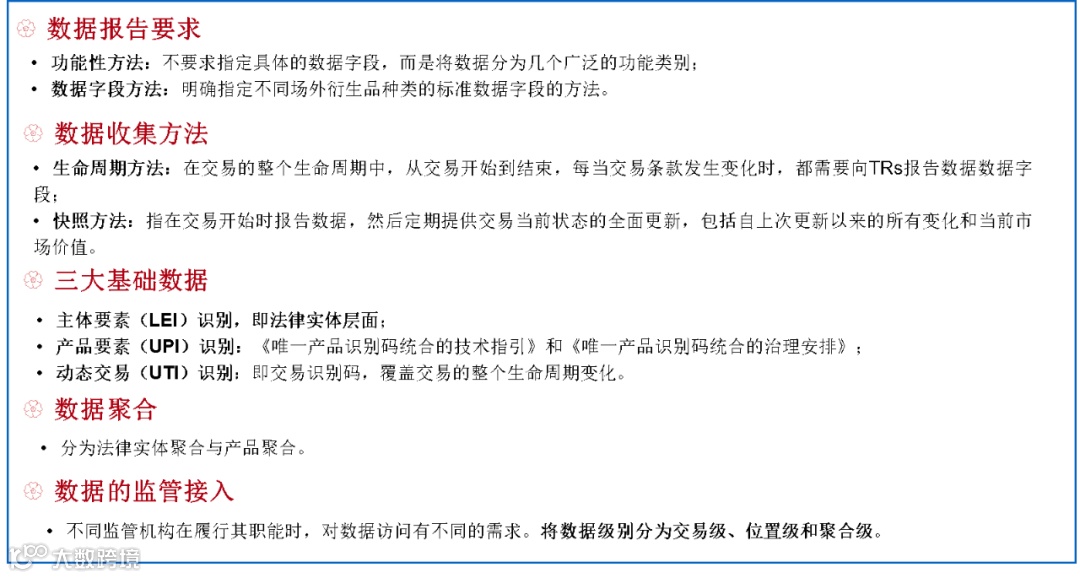 数据报告要求

• 功能性方法：不要求指定具体的数据字段，而是将数据分为几个广泛的功能类别；
• 数据字段方法：明确指定不同场外衍生品种类的标准数据字段的方法。

数据收集方法

• 生命周期方法：在交易的整个生命周期中，从交易开始到结束，每当交易条款发生变化时，都需要向TRs报告数据数据字段；
• 快照方法：指在交易开始时报告数据，然后定期提供交易当前状态的全面更新，包括自上次更新以来的所有变化和当前市场价值。

三大基础数据

• 主体要素（LEI）识别，即法律实体层面；
• 产品要素（UPI）识别：《唯一产品识别码统合的技术指引》和《唯一产品识别码统合的治理安排》；
• 动态交易（UTI）识别：即交易识别码，覆盖交易的整个生命周期变化。

数据聚合

• 分为法律实体聚合与产品聚合。

数据的监管接入

• 不同监管机构在履行其职能时，对数据访问有不同的需求。将数据级别分为交易级、位置级和聚合级。

大数跨境